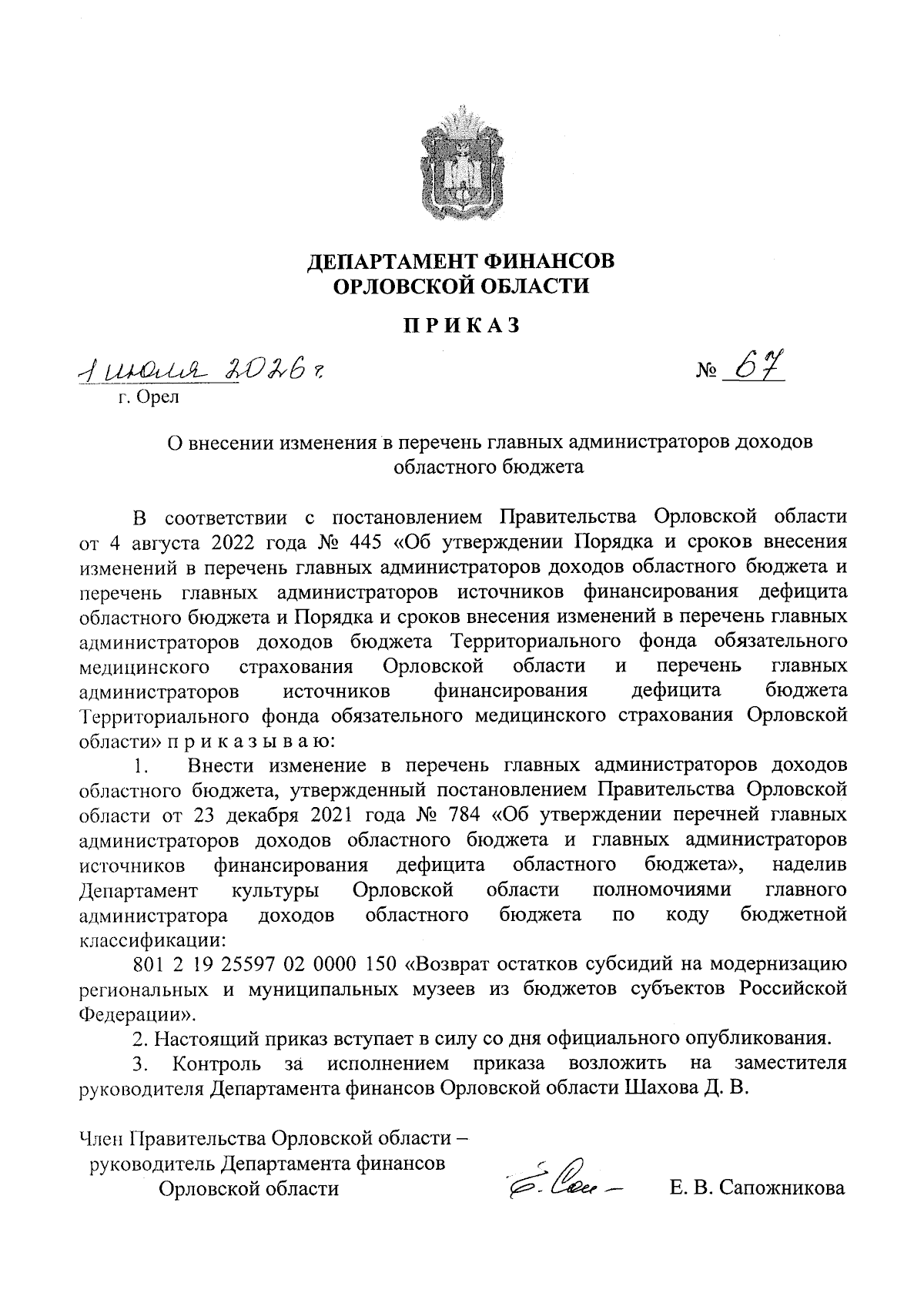 ДЕПАРТАМЕНТ ФИНАНСОВ
ОРЛОВСКОЙ ОБЛАСТИ

ПРИКАЗ

1 июля 2026 г. № 67
г. Орел

О внесении изменения в перечень главных администраторов доходов областного бюджета

В соответствии с постановлением Правительства Орловской области от 4 августа 2022 года № 445 «Об утверждении Порядка и сроков внесения изменений в перечень главных администраторов доходов областного бюджета и перечень главных администраторов источников финансирования дефицита областного бюджета и Порядка и сроков внесения изменений в перечень главных администраторов доходов бюджета Территориального фонда обязательного медицинского страхования Орловской области и перечень главных администраторов источников финансирования дефицита бюджета Территориального фонда обязательного медицинского страхования Орловской области» п р и к а з ы в а ю:

1. Внести изменение в перечень главных администраторов доходов областного бюджета, утвержденный постановлением Правительства Орловской области от 23 декабря 2021 года № 784 «Об утверждении перечней главных администраторов доходов областного бюджета и главных администраторов источников финансирования дефицита областного бюджета», наделив Департамент культуры Орловской области полномочиями главного администратора доходов областного бюджета по коду бюджетной классификации:

801 2 19 25597 02 0000 150 «Возврат остатков субсидий на модернизацию региональных и муниципальных музеев из бюджетов субъектов Российской Федерации».

2. Настоящий приказ вступает в силу со дня официального опубликования.

3. Контроль за исполнением приказа возложить на заместителя руководителя Департамента финансов Орловской области Шахова Д. В.

Член Правительства Орловской области – руководитель Департамента финансов Орловской области

Е. В. Сапожникова